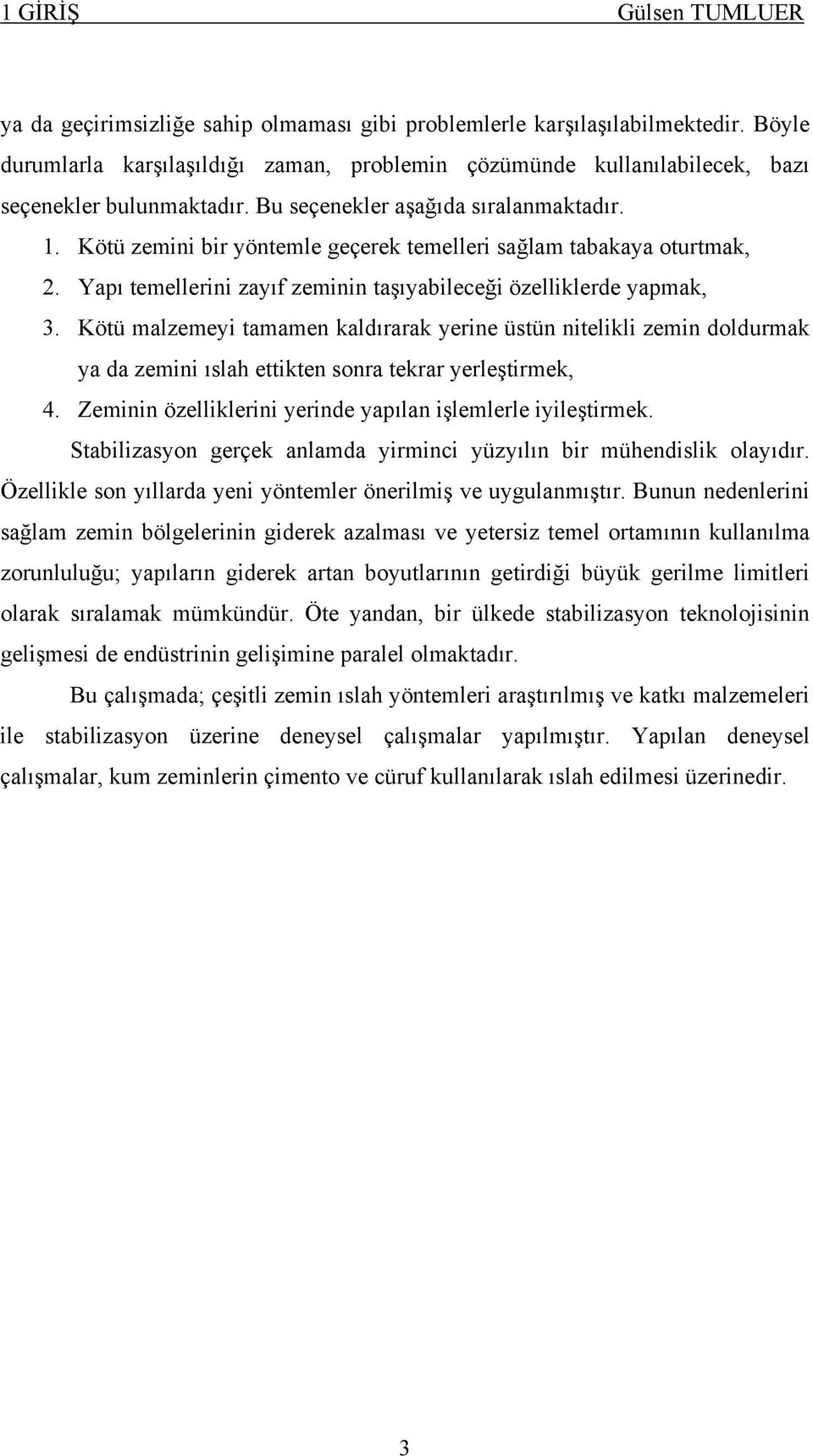 1 GİRİŞ Gülsen TUMLUER

ya da geçirimsizliğe sahip olmaması gibi problemlerle karşılaşılabilmektedir. Böyle durumlarla karşılaşıldığı zaman, problemin çözümünde kullanılabilecek, bazı seçenekler bulunmaktadır. Bu seçenekler aşağıda sıralanmaktadır.

1. Kötü zemini bir yöntemle geçerek temelleri sağlam tabakaya oturtmak,
2. Yapı temellerini zayıf zeminin taşıyabileceği özelliklerde yapmak,
3. Kötü malzemeyi tamamen kaldırarak yerine üstün nitelikli zemin doldurmak ya da zemini ıslah ettikten sonra tekrar yerleştirmek,
4. Zeminin özelliklerini yerinde yapılan işlemlerle iyileştirmek.

Stabilizasyon gerçek anlamda yirminci yüzyılın bir mühendislik olayıdır. Özellikle son yıllarda yeni yöntemler önerilmiş ve uygulanmıştır. Bunun nedenlerini sağlam zemin bölgelerinin giderek azalması ve yetersiz temel ortamının kullanılma zorunluluğu; yapıların giderek artan boyutlarının getirdiği büyük gerilme limitleri olarak sıralamak mümkündür. Öte yandan, bir ülkede stabilizasyon teknolojisinin gelişmesi de endüstrinin gelişimine paralel olmaktadır.

Bu çalışmada; çeşitli zemin ıslah yöntemleri araştırılmış ve katkı malzemeleri ile stabilizasyon üzerine deneysel çalışmalar yapılmıştır. Yapılan deneysel çalışmalar, kum zeminlerin çimento ve cüruf kullanılarak ıslah edilmesi üzerinedir.

3